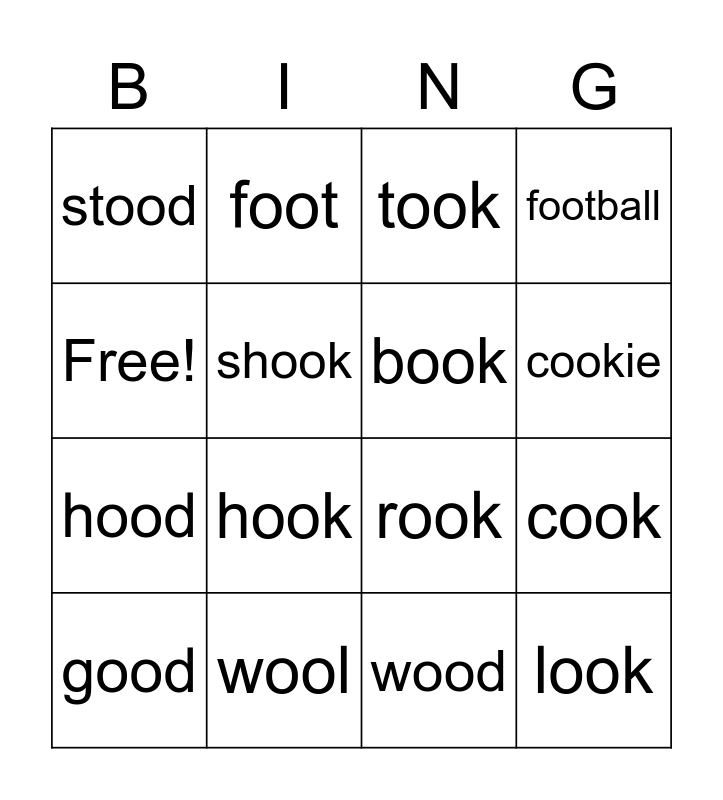 | B | I | N | G |
|---|---|---|---|
| stood | foot | took | football |
| Free! | shook | book | cookie |
| hood | hook | rook | cook |
| good | wool | wood | look |